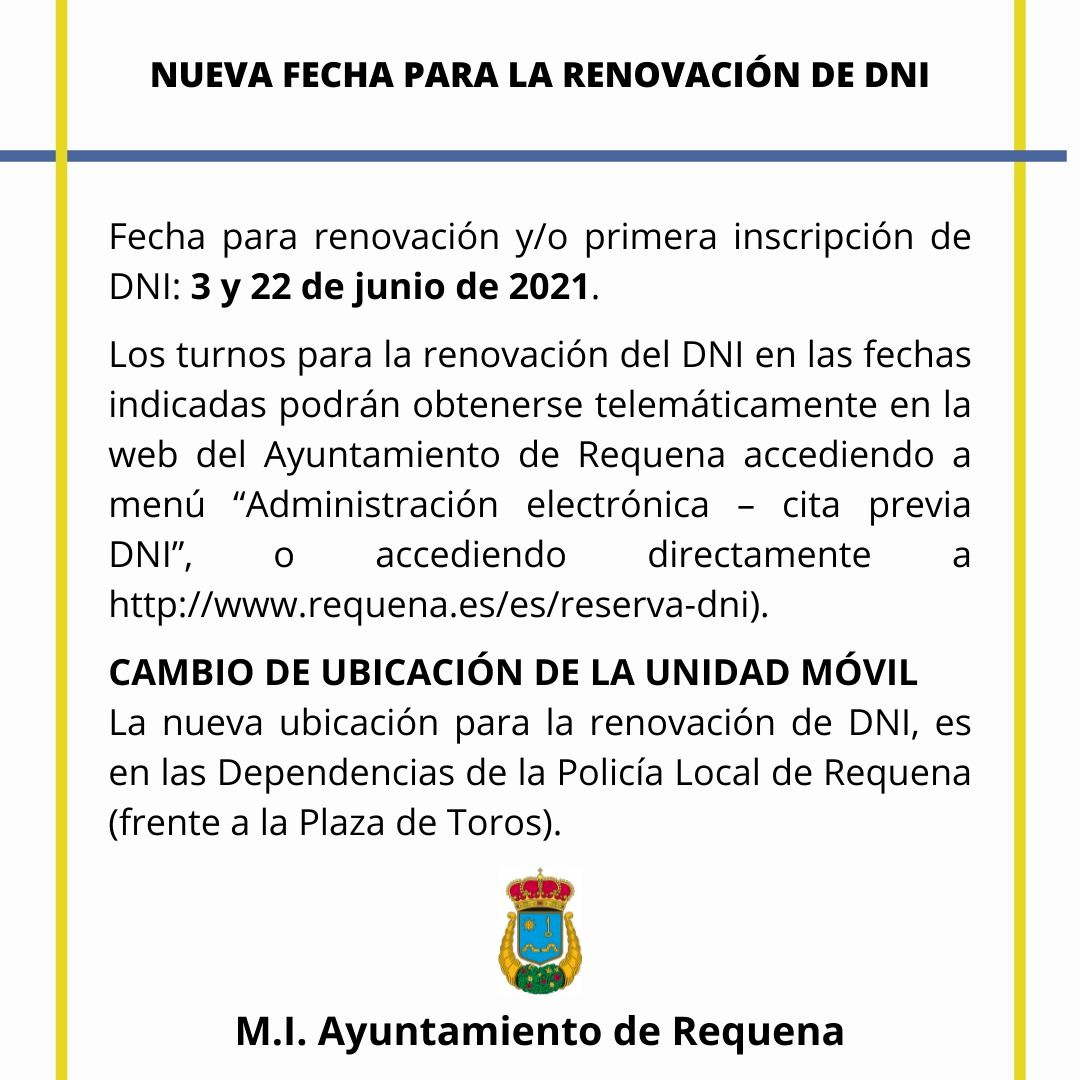 NUEVA FECHA PARA LA RENOVACIÓN DE DNI

Fecha para renovación y/o primera inscripción de DNI: 3 y 22 de junio de 2021.

Los turnos para la renovación del DNI en las fechas indicadas podrán obtenerse telemáticamente en la web del Ayuntamiento de Requena accediendo a menú “Administración electrónica – cita previa DNI”, o accediendo directamente a http://www.requena.es/es/reserva-dni).

CAMBIO DE UBICACIÓN DE LA UNIDAD MÓVIL
La nueva ubicación para la renovación de DNI, es en las Dependencias de la Policía Local de Requena (frente a la Plaza de Toros).

M.I. Ayuntamiento de Requena